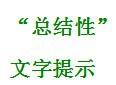 “总结性”

文字提示